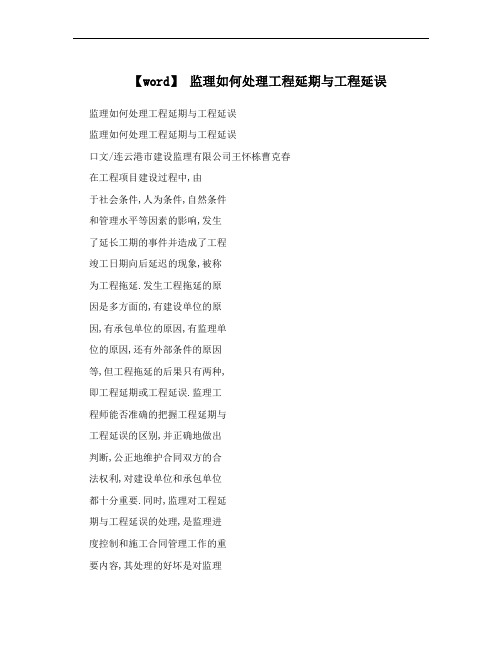 【word】 监理如何处理工程延期与工程延误

监理如何处理工程延期与工程延误

监理如何处理工程延期与工程延误

口文/连云港市建设监理有限公司王怀栋曹克春

在工程项目建设过程中,由于社会条件,人为条件,自然条件和管理水平等因素的影响,发生了延长工期的事件并造成了工程竣工日期向后延迟的现象,被称为工程拖延.发生工程拖延的原因是多方面的,有建设单位的原因,有承包单位的原因,有监理单位的原因,还有外部条件的原因等,但工程拖延的后果只有两种,即工程延期或工程延误.监理工程师能否准确的把握工程延期与工程延误的区别,并正确地做出判断,公正地维护合同双方的合法权利,对建设单位和承包单位都十分重要.同时,监理对工程延期与工程延误的处理,是监理进度控制和施工合同管理工作的重要内容,其处理的好坏是对监理